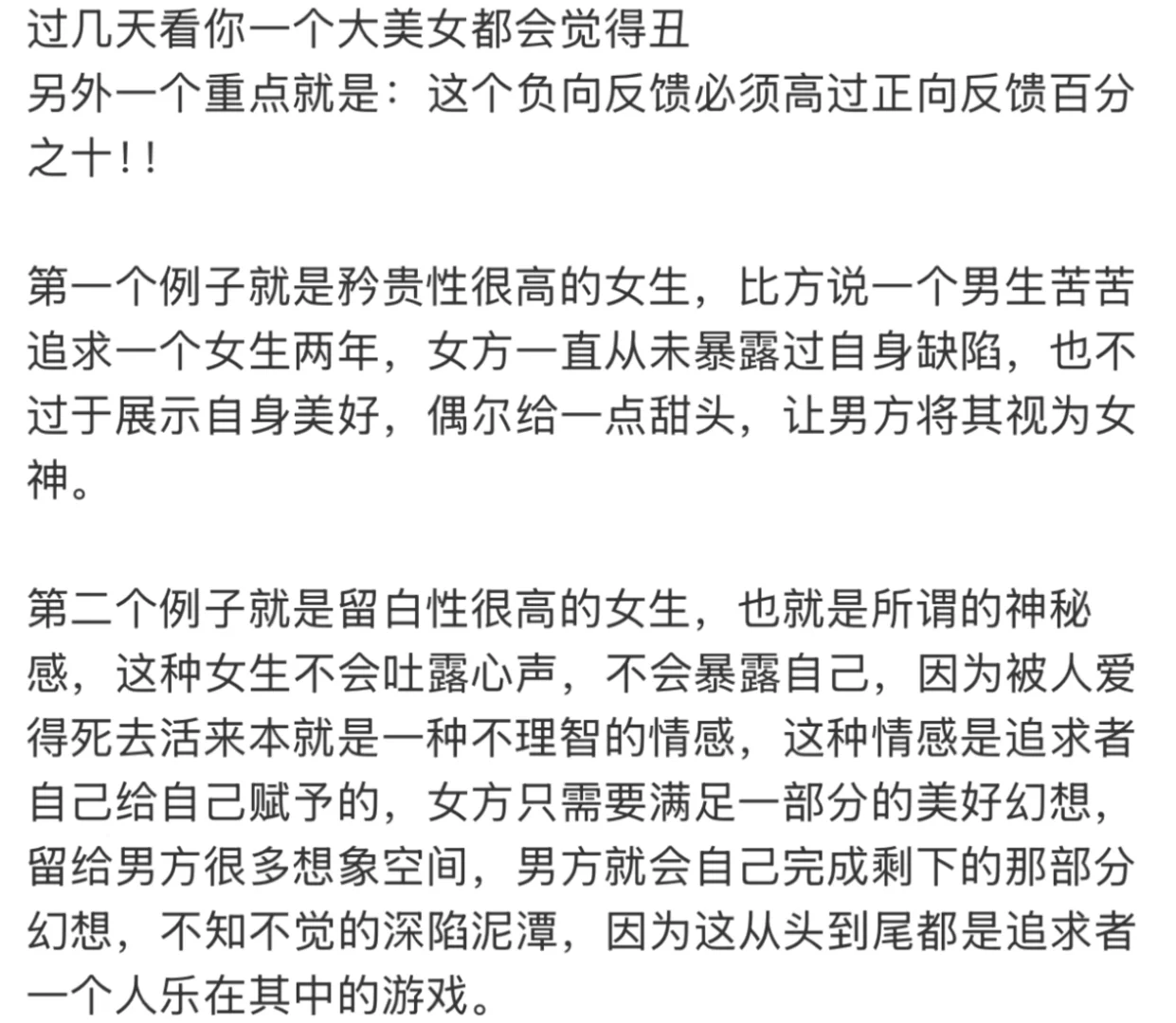 过几天看你一个大美女都会觉得丑
另外一个重点就是：这个负向反馈必须高过正向反馈百分之十！！

第一个例子就是矜贵性很高的女生，比方说一个男生苦苦追求一个女生两年，女方一直从未暴露过自身缺陷，也不过于展示自身美好，偶尔给一点甜头，让男方将其视为女神。

第二个例子就是留白性很高的女生，也就是所谓的神秘感，这种女生不会吐露心声，不会暴露自己，因为被人爱得死去活来本就是一种不理智的情感，这种情感是追求者自己给自己赋予的，女方只需要满足一部分的美好幻想，留给男方很多想象空间，男方就会自己完成剩下的那部分幻想，不知不觉的深陷泥潭，因为这从头到尾都是追求者一个人乐在其中的游戏。